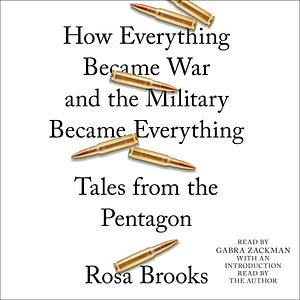 How Everything Became War and the Military Became Everything

Tales from the Pentagon

Rosa Brooks

READ BY GABRA ZACKMAN WITH AN INTRODUCTION READ BY THE AUTHOR